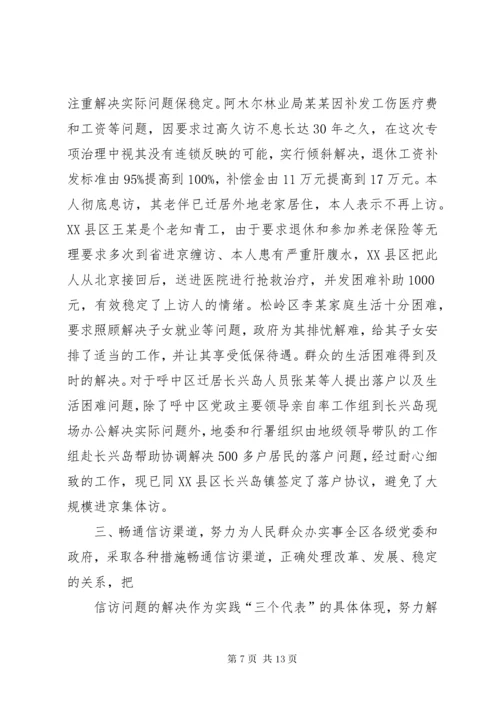 注重解决实际问题保稳定。阿木尔林业局某某因补发工伤医疗费和工资等问题，因要求过高久访不息长达30年之久，在这次专项治理中视其没有连锁反映的可能，实行倾斜解决，退休工资补发标准由95%提高到100%，补偿金由11万元提高到17万元。本人彻底息访，其老伴已迁居外地老家居住，本人表示不再上访。XX县区王某是个老知青工，由于要求退休和参加养老保险等无理要求多次到省进京缠访、本人患有严重肝腹水，XX县区把此人从北京接回后，送进医院进行抢救治疗，并发困难补助1000元，有效稳定了上访人的情绪。松岭区李某家庭生活十分困难，要求照顾解决子女就业等问题，政府为其排忧解难，给其子女安排了适当的工作，并让其享受低保待遇。群众的生活困难得到及时的解决。对于呼中区迁居长兴岛人员张某等人提出落户以及生活困难问题，除了呼中区党政主要领导亲自率工作组到长兴岛现场办公解决实际问题外，地委和行署组织由地级领导带队的工作组赴长兴岛帮助协调解决500多户居民的落户问题，经过耐心细致的工作，现已同XX县区长兴岛镇签定了落户协议，避免了大规模进京集体访。

三、畅通信访渠道，努力为人民群众办实事全区各级党委和政府，采取各种措施畅通信访渠道，正确处理改革、发展、稳定的关系，把

信访问题的解决作为实践“三个代表”的具体体现，努力解

第7页 共13页